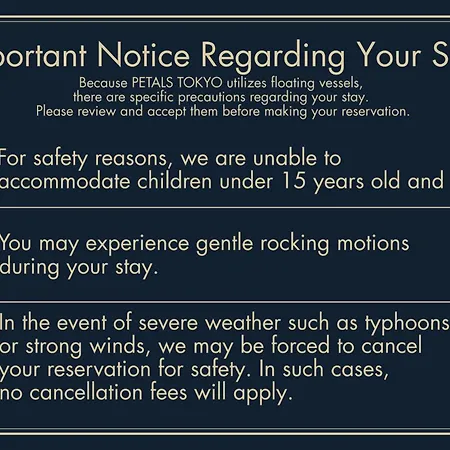 portant Notice Regarding Your S

Because PETALS TOKYO utilizes floating vessels, there are specific precautions regarding your stay. Please review and accept them before making your reservation.

For safety reasons, we are unable to accommodate children under 15 years old and

You may experience gentle rocking motions during your stay.

In the event of severe weather such as typhoons or strong winds, we may be forced to cancel your reservation for safety. In such cases, no cancellation fees will apply.